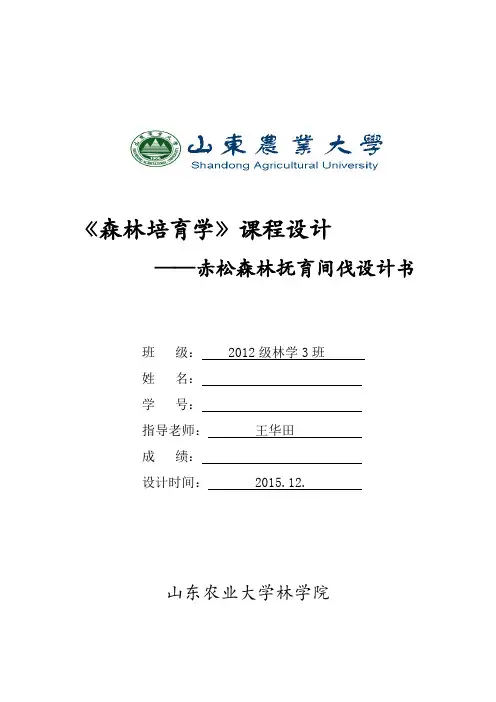 山東農業大學
Shandong Agricultural University

《森林培育学》课程设计

——赤松森林抚育间伐设计书

班　　级：　2012 级林学 3 班

姓　　名：

学　　号：

指导老师：　王华田

成　　绩：

设计时间：　2015.12.

山东农业大学林学院